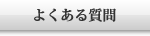 よくある質問